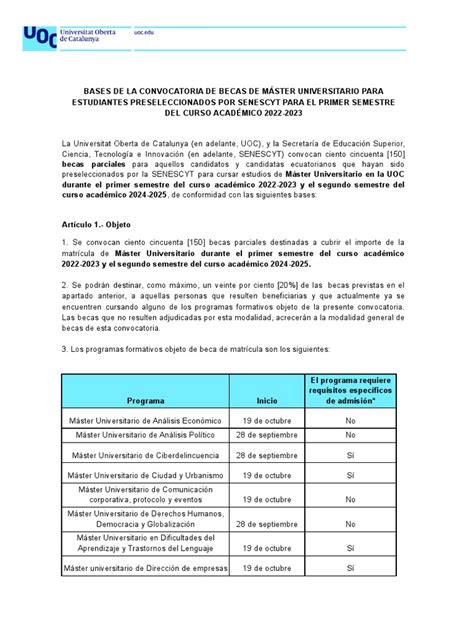 UOC Universitat Oberta de Catalunya uoc.edu

BASES DE LA CONVOCATORIA DE BECAS DE MÁSTER UNIVERSITARIO PARA ESTUDIANTES PRESELECCIONADOS POR SENESCYT PARA EL PRIMER SEMESTRE DEL CURSO ACADÉMICO 2022-2023

La Universitat Oberta de Catalunya (en adelante, UOC), y la Secretaría de Educación Superior, Ciencia, Tecnología e Innovación (en adelante, SENESCYT) convocan ciento cincuenta [150] becas parciales para aquellos candidatos y candidatas ecuatorianos que hayan sido preseleccionados por la SENESCYT para cursar estudios de Máster Universitario en la UOC durante el primer semestre del curso académico 2022-2023 y el segundo semestre del curso académico 2024-2025, de conformidad con las siguientes bases:

Artículo 1.- Objeto

1. Se convocan ciento cincuenta [150] becas parciales destinadas a cubrir el importe de la matrícula de Máster Universitario durante el primer semestre del curso académico 2022-2023 y el segundo semestre del curso académico 2024-2025.

2. Se podrán destinar, como máximo, un veinte por ciento [20%] de las becas previstas en el apartado anterior, a aquellas personas que resulten beneficiarias y que actualmente ya se encuentren cursando alguno de los programas formativos objeto de la presente convocatoria. Las becas que no resulten adjudicadas por esta modalidad, acrecerán a la modalidad general de becas de esta convocatoria.

3. Los programas formativos objeto de beca de matrícula son los siguientes:

| Programa | Inicio | El programa requiere requisitos específicos de admisión* |
|---|---|---|
| Máster Universitario de Análisis Económico | 19 de octubre | No |
| Máster Universitario de Análisis Político | 28 de septiembre | No |
| Máster Universitario de Ciberdelincuencia | 28 de septiembre | Sí |
| Máster Universitario de Ciudad y Urbanismo | 19 de octubre | Sí |
| Máster Universitario de Comunicación corporativa, protocolo y eventos | 19 de octubre | No |
| Máster Universitario de Derechos Humanos, Democracia y Globalización | 28 de septiembre | No |
| Máster Universitario en Dificultades del Aprendizaje y Trastornos del Lenguaje | 19 de octubre | Sí |
| Máster universitario de Dirección de empresas | 19 de octubre | Sí |